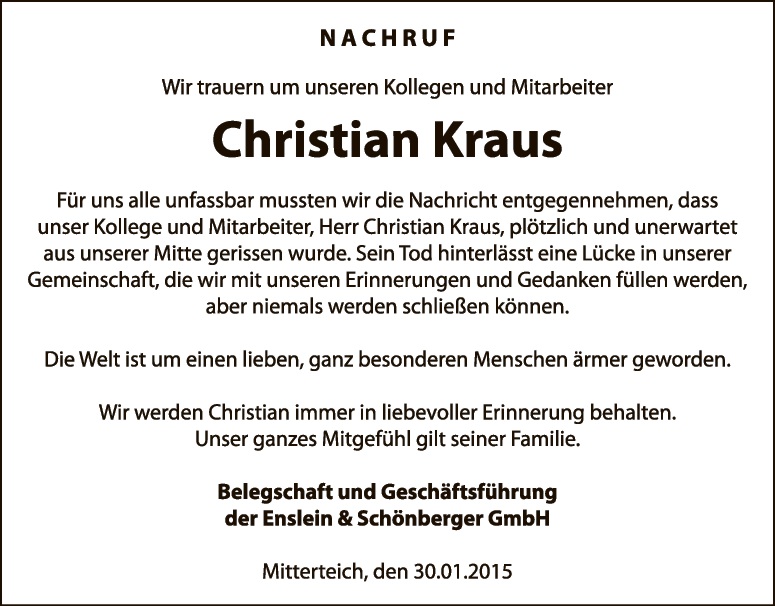 NACHRUF

Wir trauern um unseren Kollegen und Mitarbeiter

Christian Kraus

Für uns alle unfassbar mussten wir die Nachricht entgegennehmen, dass unser Kollege und Mitarbeiter, Herr Christian Kraus, plötzlich und unerwartet aus unserer Mitte gerissen wurde. Sein Tod hinterlässt eine Lücke in unserer Gemeinschaft, die wir mit unseren Erinnerungen und Gedanken füllen werden, aber niemals werden schließen können.

Die Welt ist um einen lieben, ganz besonderen Menschen ärmer geworden.

Wir werden Christian immer in liebevoller Erinnerung behalten.
Unser ganzes Mitgefühl gilt seiner Familie.

Belegschaft und Geschäftsführung
der Enslein & Schönberger GmbH

Mitterteich, den 30.01.2015